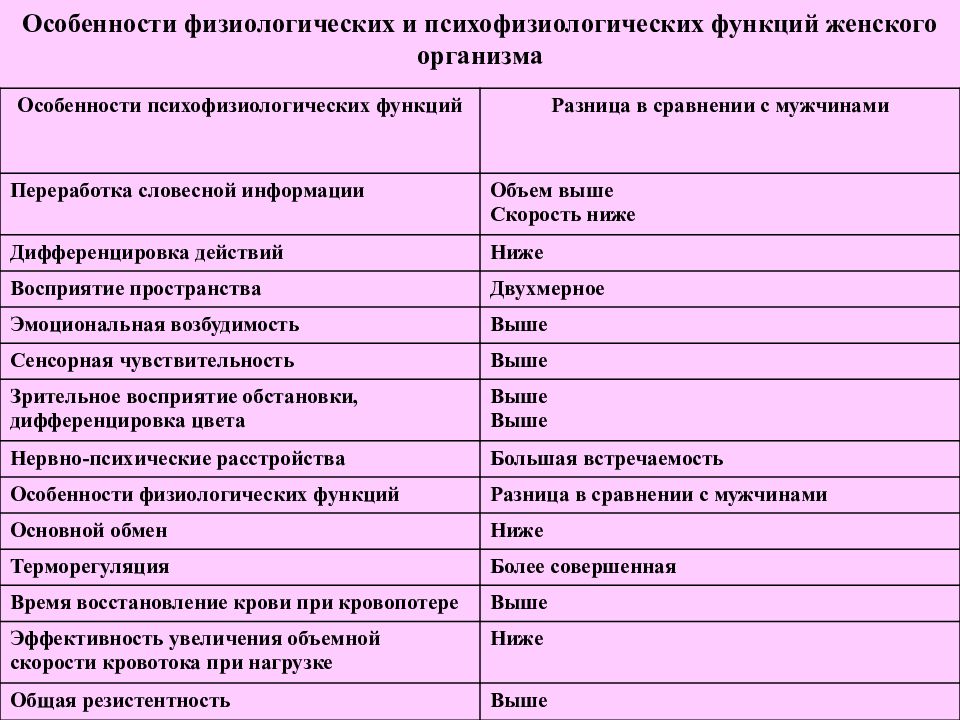 Особенности физиологических и психофизиологических функций женского организма

| Особенности психофизиологических функций | Разница в сравнении с мужчинами |
|---|---|
| Переработка словесной информации | Объем выше Скорость ниже |
| Дифференцировка действий | Ниже |
| Восприятие пространства | Двухмерное |
| Эмоциональная возбудимость | Выше |
| Сенсорная чувствительность | Выше |
| Зрительное восприятие обстановки, дифференцировка цвета | Выше Выше |
| Нервно-психические расстройства | Большая встречаемость |
| Особенности физиологических функций | Разница в сравнении с мужчинами |
| Основной обмен | Ниже |
| Терморегуляция | Более совершенная |
| Время восстановление крови при кровопотере | Выше |
| Эффективность увеличения объемной скорости кровотока при нагрузке | Ниже |
| Общая резистентность | Выше |